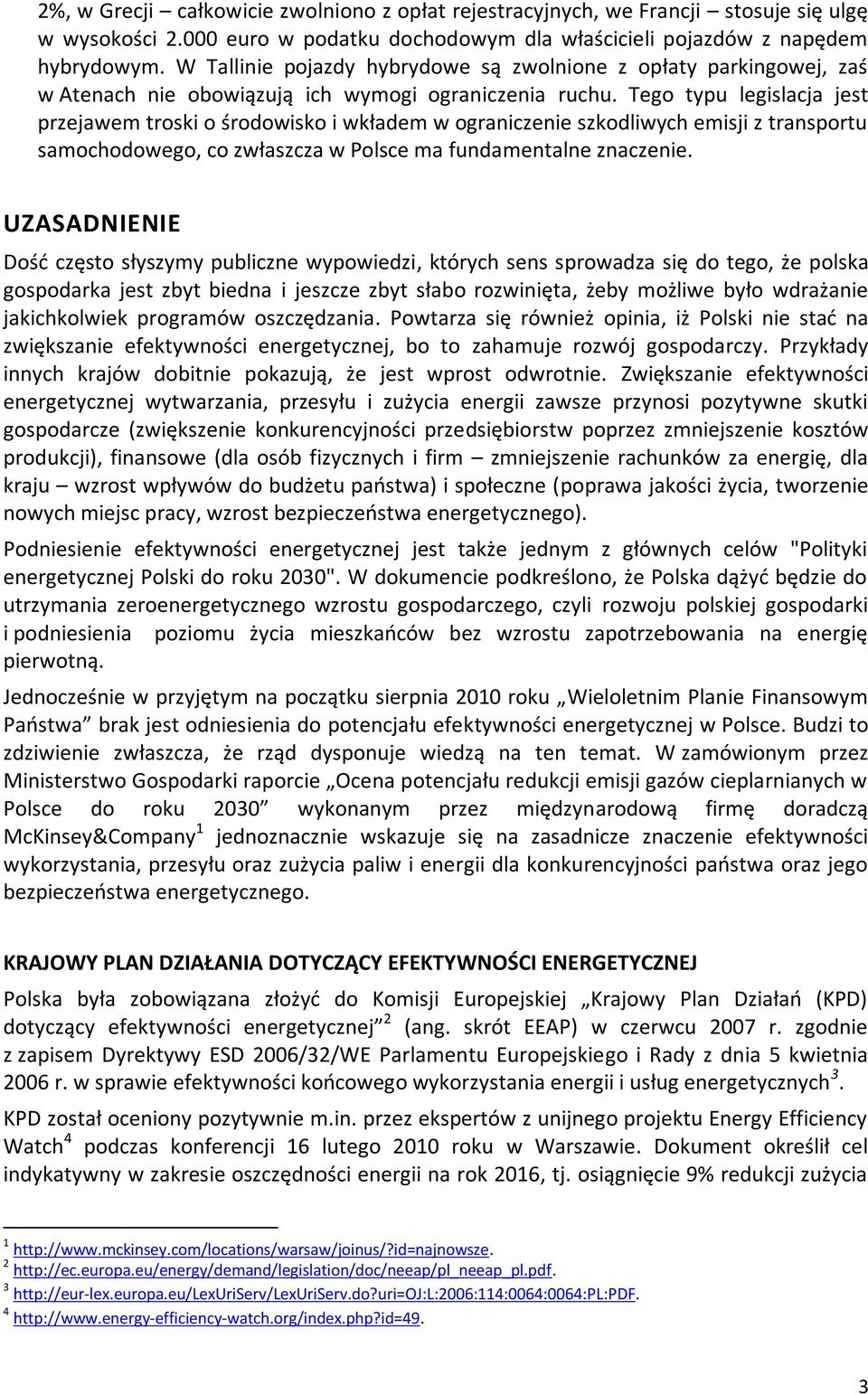 2%, w Grecji – całkowicie zwolniono z opłat rejestracyjnych, we Francji – stosuje się ulgę w wysokości 2.000 euro w podatku dochodowym dla właścicieli pojazdów z napędem hybrydowym. W Tallinie pojazdy hybrydowe są zwolnione z opłaty parkingowej, zaś w Atenach nie obowiązują ich wymogi ograniczenia ruchu. Tego typu legislacja jest przejawem troski o środowisko i wkładem w ograniczenie szkodliwych emisji z transportu samochodowego, co zwłaszcza w Polsce ma fundamentalne znaczenie.

UZASADNIENIE

Dość często słyszymy publiczne wypowiedzi, których sens sprowadza się do tego, że polska gospodarka jest zbyt biedna i jeszcze zbyt słabo rozwinięta, żeby możliwe było wdrażanie jakichkolwiek programów oszczędzania. Powtarza się również opinia, iż Polski nie stać na zwiększanie efektywności energetycznej, bo to zahamuje rozwój gospodarczy. Przykłady innych krajów dobitnie pokazują, że jest wprost odwrotnie. Zwiększanie efektywności energetycznej wytwarzania, przesyłu i zużycia energii zawsze przynosi pozytywne skutki gospodarcze (zwiększenie konkurencyjności przedsiębiorstw poprzez zmniejszenie kosztów produkcji), finansowe (dla osób fizycznych i firm – zmniejszenie rachunków za energię, dla kraju – wzrost wpływów do budżetu państwa) i społeczne (poprawa jakości życia, tworzenie nowych miejsc pracy, wzrost bezpieczeństwa energetycznego).

Podniesienie efektywności energetycznej jest także jednym z głównych celów "Polityki energetycznej Polski do roku 2030". W dokumencie podkreślono, że Polska dążyć będzie do utrzymania zeroenergetycznego wzrostu gospodarczego, czyli rozwoju polskiej gospodarki i podniesienia poziomu życia mieszkańców bez wzrostu zapotrzebowania na energię pierwotną.

Jednocześnie w przyjętym na początku sierpnia 2010 roku „Wieloletnim Planie Finansowym Państwa” brak jest odniesienia do potencjału efektywności energetycznej w Polsce. Budzi to zdziwienie zwłaszcza, że rząd dysponuje wiedzą na ten temat. W zamówionym przez Ministerstwo Gospodarki raporcie „Ocena potencjału redukcji emisji gazów cieplarnianych w Polsce do roku 2030” wykonanym przez międzynarodową firmę doradczą McKinsey&Company$^1$ jednoznacznie wskazuje się na zasadnicze znaczenie efektywności wykorzystania, przesyłu oraz zużycia paliw i energii dla konkurencyjności państwa oraz jego bezpieczeństwa energetycznego.

KRAJOWY PLAN DZIAŁANIA DOTYCZĄCY EFEKTYWNOŚCI ENERGETYCZNEJ

Polska była zobowiązana złożyć do Komisji Europejskiej „Krajowy Plan Działań (KPD) dotyczący efektywności energetycznej”$^2$ (ang. skrót EEAP) w czerwcu 2007 r. zgodnie z zapisem Dyrektywy ESD 2006/32/WE Parlamentu Europejskiego i Rady z dnia 5 kwietnia 2006 r. w sprawie efektywności końcowego wykorzystania energii i usług energetycznych$^3$.

KPD został oceniony pozytywnie m.in. przez ekspertów z unijnego projektu Energy Efficiency Watch$^4$ podczas konferencji 16 lutego 2010 roku w Warszawie. Dokument określił cel indykatywny w zakresie oszczędności energii na rok 2016, tj. osiągnięcie 9% redukcji zużycia

$^1$ http://www.mckinsey.com/locations/warsaw/joinus/?id=najnowsze.
$^2$ http://ec.europa.eu/energy/demand/legislation/doc/neeap/pl_neeap_pl.pdf.
$^3$ http://eur-lex.europa.eu/LexUriServ/LexUriServ.do?uri=OJ:L:2006:114:0064:0064:PL:PDF.
$^4$ http://www.energy-efficiency-watch.org/index.php?id=49.

3